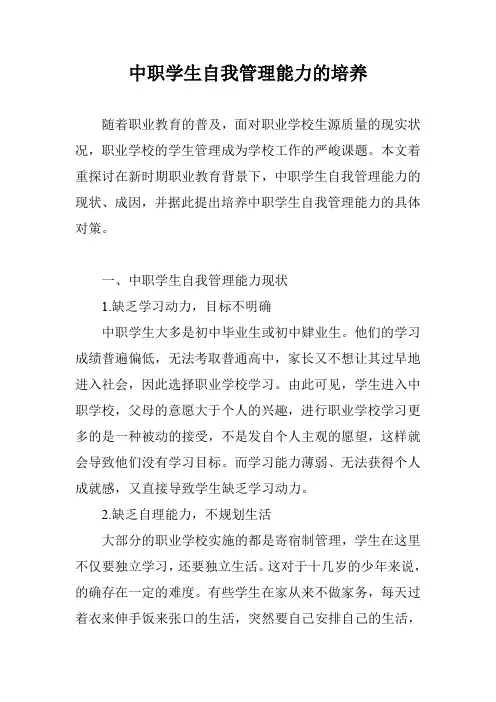 中职学生自我管理能力的培养

随着职业教育的普及，面对职业学校生源质量的现实状况，职业学校的学生管理成为学校工作的严峻课题。本文着重探讨在新时期职业教育背景下，中职学生自我管理能力的现状、成因，并据此提出培养中职学生自我管理能力的具体对策。

一、中职学生自我管理能力现状

1.缺乏学习动力，目标不明确

中职学生大多是初中毕业生或初中肄业生。他们的学习成绩普遍偏低，无法考取普通高中，家长又不想让其过早地进入社会，因此选择职业学校学习。由此可见，学生进入中职学校，父母的意愿大于个人的兴趣，进行职业学校学习更多的是一种被动的接受，不是发自个人主观的愿望，这样就会导致他们没有学习目标。而学习能力薄弱、无法获得个人成就感，又直接导致学生缺乏学习动力。

2.缺乏自理能力，不规划生活

大部分的职业学校实施的都是寄宿制管理，学生在这里不仅要独立学习，还要独立生活。这对于十几岁的少年来说，的确存在一定的难度。有些学生在家从来不做家务，每天过着衣来伸手饭来张口的生活，突然要自己安排自己的生活，